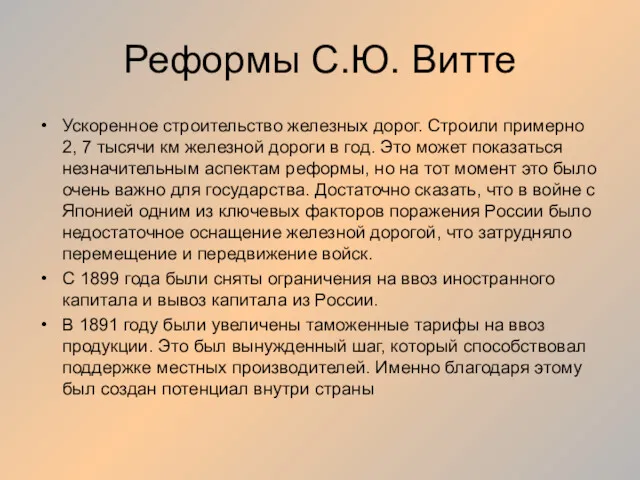 Реформы С.Ю. Витте

• Ускоренное строительство железных дорог. Строили примерно 2, 7 тысячи км железной дороги в год. Это может показаться незначительным аспектам реформы, но на тот момент это было очень важно для государства. Достаточно сказать, что в войне с Японией одним из ключевых факторов поражения России было недостаточное оснащение железной дорогой, что затрудняло перемещение и передвижение войск.
• С 1899 года были сняты ограничения на ввоз иностранного капитала и вывоз капитала из России.
• В 1891 году были увеличены таможенные тарифы на ввоз продукции. Это был вынужденный шаг, который способствовал поддержке местных производителей. Именно благодаря этому был создан потенциал внутри страны